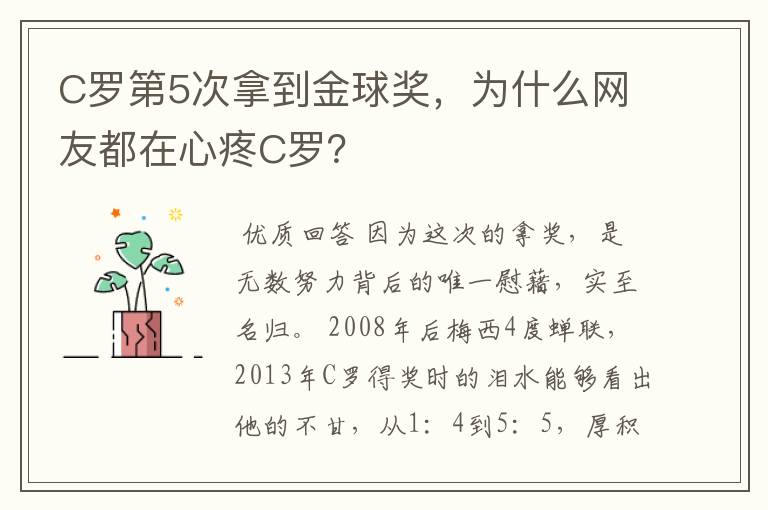 C罗第5次拿到金球奖，为什么网友都在心疼C罗？

优质回答 因为这次的拿奖，是无数努力背后的唯一慰藉，实至名归。2008年后梅西4度蝉联，2013年C罗得奖时的泪水能够看出他的不甘，从1：4到5：5，厚积